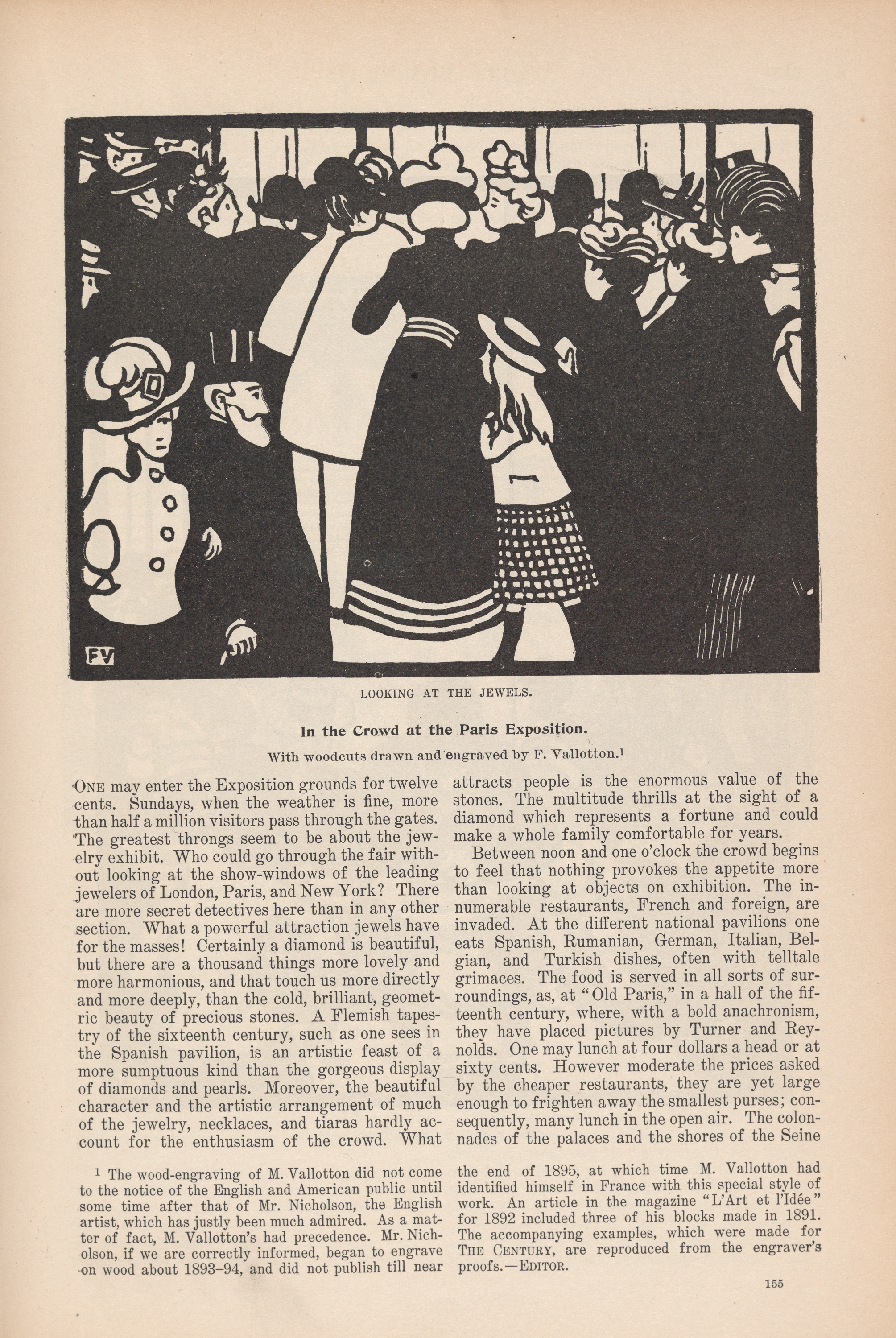 FV

LOOKING AT THE JEWELS.

In the Crowd at the Paris Exposition.

With woodcuts drawn and engraved by F. Vallotton.$^1$

ONE may enter the Exposition grounds for twelve cents. Sundays, when the weather is fine, more than half a million visitors pass through the gates. The greatest throngs seem to be about the jewelry exhibit. Who could go through the fair without looking at the show-windows of the leading jewelers of London, Paris, and New York? There are more secret detectives here than in any other section. What a powerful attraction jewels have for the masses! Certainly a diamond is beautiful, but there are a thousand things more lovely and more harmonious, and that touch us more directly and more deeply, than the cold, brilliant, geometric beauty of precious stones. A Flemish tapestry of the sixteenth century, such as one sees in the Spanish pavilion, is an artistic feast of a more sumptuous kind than the gorgeous display of diamonds and pearls. Moreover, the beautiful character and the artistic arrangement of much of the jewelry, necklaces, and tiaras hardly account for the enthusiasm of the crowd. What attracts people is the enormous value of the stones. The multitude thrills at the sight of a diamond which represents a fortune and could make a whole family comfortable for years.

Between noon and one o'clock the crowd begins to feel that nothing provokes the appetite more than looking at objects on exhibition. The innumerable restaurants, French and foreign, are invaded. At the different national pavilions one eats Spanish, Rumanian, German, Italian, Belgian, and Turkish dishes, often with telltale grimaces. The food is served in all sorts of surroundings, as, at "Old Paris," in a hall of the fifteenth century, where, with a bold anachronism, they have placed pictures by Turner and Reynolds. One may lunch at four dollars a head or at sixty cents. However moderate the prices asked by the cheaper restaurants, they are yet large enough to frighten away the smallest purses; consequently, many lunch in the open air. The colonnades of the palaces and the shores of the Seine

$^1$ The wood-engraving of M. Vallotton did not come to the notice of the English and American public until some time after that of Mr. Nicholson, the English artist, which has justly been much admired. As a matter of fact, M. Vallotton's had precedence. Mr. Nicholson, if we are correctly informed, began to engrave on wood about 1893–94, and did not publish till near the end of 1895, at which time M. Vallotton had identified himself in France with this special style of work. An article in the magazine "L'Art et l'Idée" for 1892 included three of his blocks made in 1891. The accompanying examples, which were made for THE CENTURY, are reproduced from the engraver's proofs.—EDITOR.

155